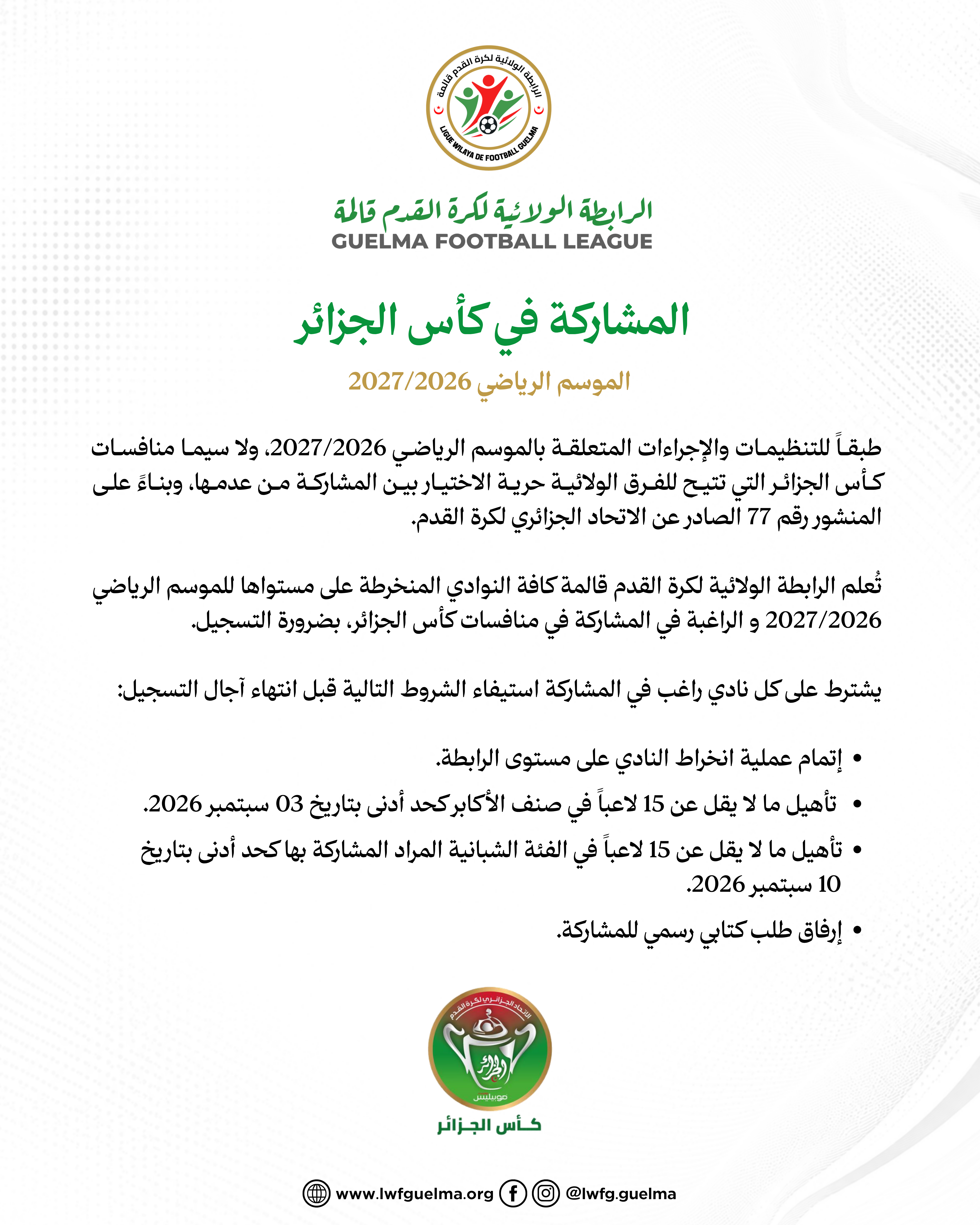 الرابطة الولائية لكرة القدم قالمة
LIGUE WILAYA DE FOOTBALL GUELMA

الرابطة الولائية لكرة القدم قالمة
GUELMA FOOTBALL LEAGUE

المشاركة في كأس الجزائر

الموسم الرياضي 2027/2026

طبقاً للتنظيمات والإجراءات المتعلقة بالموسم الرياضي 2027/2026، ولا سيما منافسات كأس الجزائر التي تتيح للفرق الولائية حرية الاختيار بين المشاركة من عدمها، وبناءً على المنشور رقم 77 الصادر عن الاتحاد الجزائري لكرة القدم.

تُعلم الرابطة الولائية لكرة القدم قالمة كافة النوادي المنخرطة على مستواها للموسم الرياضي 2027/2026 و الراغبة في المشاركة في منافسات كأس الجزائر، بضرورة التسجيل.

يشترط على كل نادي راغب في المشاركة استيفاء الشروط التالية قبل انتهاء آجال التسجيل:

• إتمام عملية انخراط النادي على مستوى الرابطة.
• تأهيل ما لا يقل عن 15 لاعباً في صنف الأكابر كحد أدنى بتاريخ 03 سبتمبر 2026.
• تأهيل ما لا يقل عن 15 لاعباً في الفئة الشبانية المراد المشاركة بها كحد أدنى بتاريخ 10 سبتمبر 2026.
• إرفاق طلب كتابي رسمي للمشاركة.

الاتحاد الجزائري لكرة القدم
الجزائر
موبيليس
كأس الجزائر

www.lwfguelma.org @lwfg.guelma